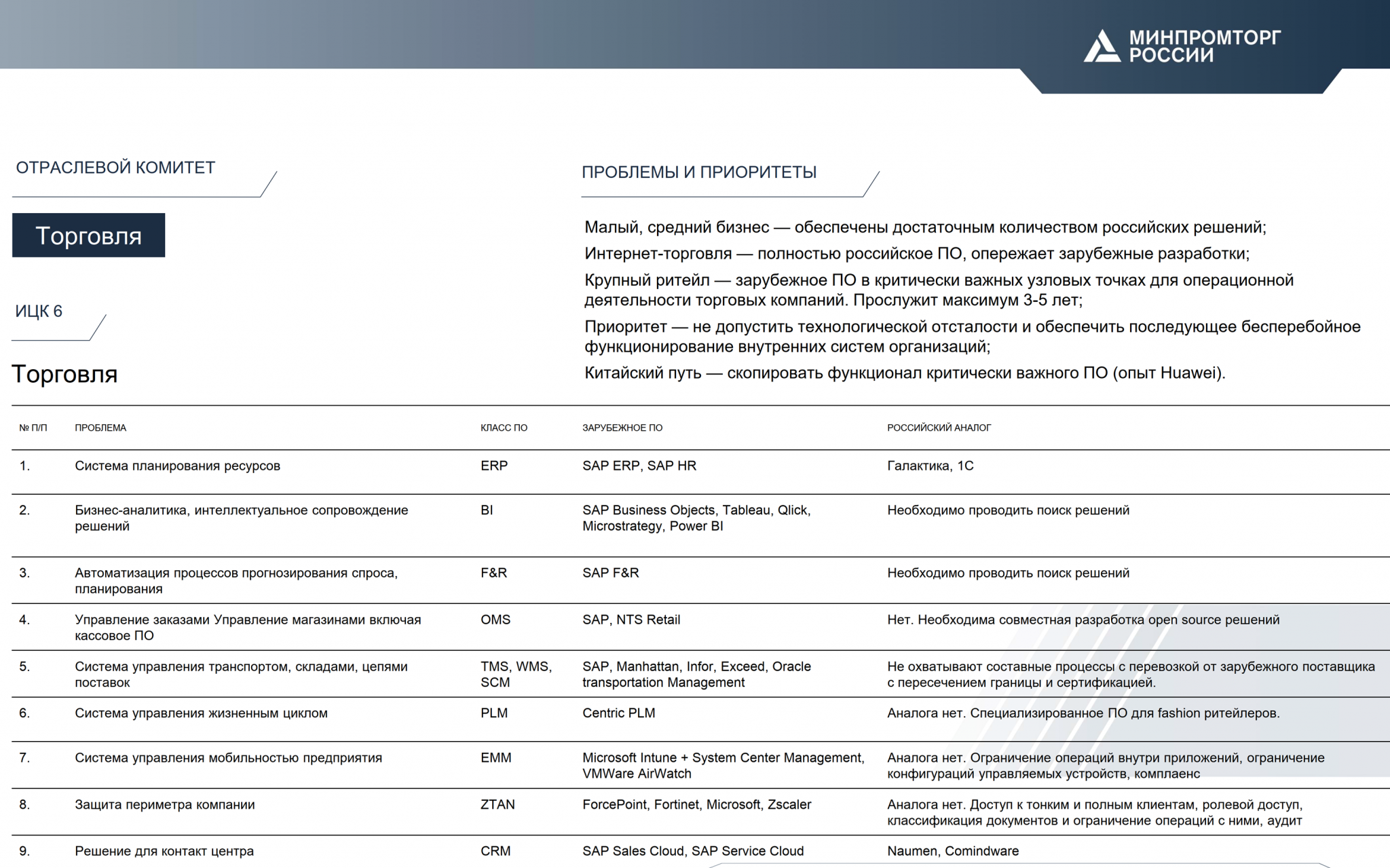 МИНПРОМТОРГ РОССИИ

ОТРАСЛЕВОЙ КОМИТЕТ

Торговля

ИЦК 6

Торговля

ПРОБЛЕМЫ И ПРИОРИТЕТЫ

Малый, средний бизнес — обеспечены достаточным количеством российских решений;

Интернет-торговля — полностью российское ПО, опережает зарубежные разработки;

Крупный ритейл — зарубежное ПО в критически важных узловых точках для операционной деятельности торговых компаний. Прослужит максимум 3-5 лет;

Приоритет — не допустить технологической отсталости и обеспечить последующее бесперебойное функционирование внутренних систем организаций;

Китайский путь — скопировать функционал критически важного ПО (опыт Huawei).

| № П/П | ПРОБЛЕМА | КЛАСС ПО | ЗАРУБЕЖНОЕ ПО | РОССИЙСКИЙ АНАЛОГ |
|---|---|---|---|---|
| 1. | Система планирования ресурсов | ERP | SAP ERP, SAP HR | Галактика, 1С |
| 2. | Бизнес-аналитика, интеллектуальное сопровождение решений | BI | SAP Business Objects, Tableau, Qlick, Microstrategy, Power BI | Необходимо проводить поиск решений |
| 3. | Автоматизация процессов прогнозирования спроса, планирования | F&R | SAP F&R | Необходимо проводить поиск решений |
| 4. | Управление заказами Управление магазинами включая кассовое ПО | OMS | SAP, NTS Retail | Нет. Необходима совместная разработка open source решений |
| 5. | Система управления транспортом, складами, цепями поставок | TMS, WMS, SCM | SAP, Manhattan, Infor, Exceed, Oracle transportation Management | Не охватывают составные процессы с перевозкой от зарубежного поставщика с пересечением границы и сертификацией. |
| 6. | Система управления жизненным циклом | PLM | Centric PLM | Аналога нет. Специализированное ПО для fashion ритейлеров. |
| 7. | Система управления мобильностью предприятия | EMM | Microsoft Intune + System Center Management, VMWare AirWatch | Аналога нет. Ограничение операций внутри приложений, ограничение конфигураций управляемых устройств, комплаенс |
| 8. | Защита периметра компании | ZTAN | ForcePoint, Fortinet, Microsoft, Zscaler | Аналога нет. Доступ к тонким и полным клиентам, ролевой доступ, классификация документов и ограничение операций с ними, аудит |
| 9. | Решение для контакт центра | CRM | SAP Sales Cloud, SAP Service Cloud | Naumen, Comindware |